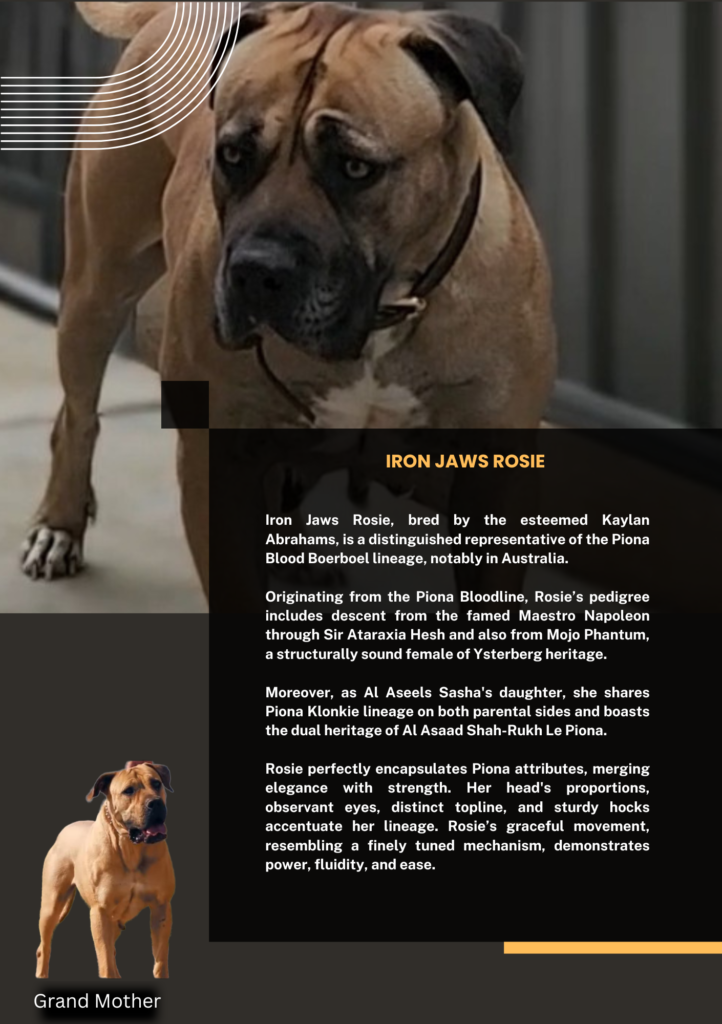 IRON JAWS ROSIE

Iron Jaws Rosie, bred by the esteemed Kaylan Abrahams, is a distinguished representative of the Piona Blood Boerboel lineage, notably in Australia.

Originating from the Piona Bloodline, Rosie's pedigree includes descent from the famed Maestro Napoleon through Sir Ataraxia Hesh and also from Mojo Phantum, a structurally sound female of Ysterberg heritage.

Moreover, as Al Aseels Sasha's daughter, she shares Piona Klonkie lineage on both parental sides and boasts the dual heritage of Al Asaad Shah-Rukh Le Piona.

Rosie perfectly encapsulates Piona attributes, merging elegance with strength. Her head's proportions, observant eyes, distinct topline, and sturdy hocks accentuate her lineage. Rosie's graceful movement, resembling a finely tuned mechanism, demonstrates power, fluidity, and ease.

Grand Mother